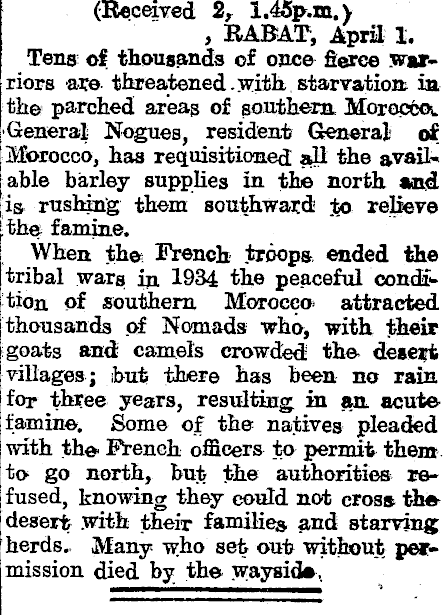 (Received 2, 1.45p.m.)
, RABAT, April 1.

Tens of thousands of once fierce warriors are threatened with starvation in the parched areas of southern Morocco. General Nogues, resident General of Morocco, has requisitioned all the available barley supplies in the north and is rushing them southward to relieve the famine.

When the French troops ended the tribal wars in 1934 the peaceful condition of southern Morocco attracted thousands of Nomads who, with their goats and camels crowded the desert villages; but there has been no rain for three years, resulting in an acute famine. Some of the natives pleaded with the French officers to permit them to go north, but the authorities refused, knowing they could not cross the desert with their families and starving herds. Many who set out without permission died by the wayside.